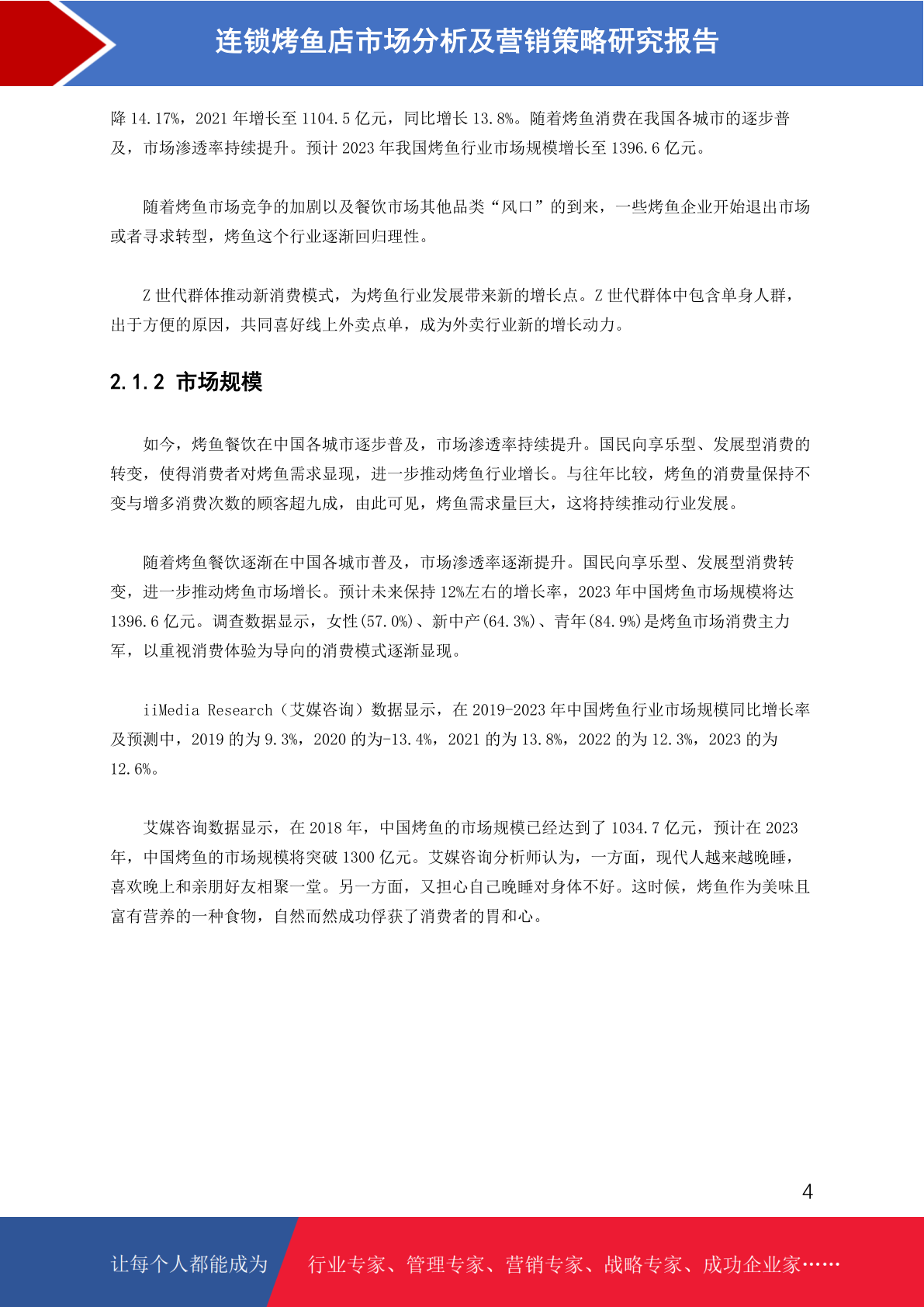 连锁烤鱼店市场分析及营销策略研究报告

降 14.17%，2021 年增长至 1104.5 亿元，同比增长 13.8%。随着烤鱼消费在我国各城市的逐步普及，市场渗透率持续提升。预计 2023 年我国烤鱼行业市场规模增长至 1396.6 亿元。

随着烤鱼市场竞争的加剧以及餐饮市场其他品类“风口”的到来，一些烤鱼企业开始退出市场或者寻求转型，烤鱼这个行业逐渐回归理性。

Z 世代群体推动新消费模式，为烤鱼行业发展带来新的增长点。Z 世代群体中包含单身人群，出于方便的原因，共同喜好线上外卖点单，成为外卖行业新的增长动力。

2.1.2 市场规模

如今，烤鱼餐饮在中国各城市逐步普及，市场渗透率持续提升。国民向享乐型、发展型消费的转变，使得消费者对烤鱼需求显现，进一步推动烤鱼行业增长。与往年比较，烤鱼的消费量保持不变与增多消费次数的顾客超九成，由此可见，烤鱼需求量巨大，这将持续推动行业发展。

随着烤鱼餐饮逐渐在中国各城市普及，市场渗透率逐渐提升。国民向享乐型、发展型消费转变，进一步推动烤鱼市场增长。预计未来保持 12%左右的增长率，2023 年中国烤鱼市场规模将达 1396.6 亿元。调查数据显示，女性(57.0%)、新中产(64.3%)、青年(84.9%)是烤鱼市场消费主力军，以重视消费体验为导向的消费模式逐渐显现。

iiMedia Research（艾媒咨询）数据显示，在 2019-2023 年中国烤鱼行业市场规模同比增长率及预测中，2019 的为 9.3%，2020 的为-13.4%，2021 的为 13.8%，2022 的为 12.3%，2023 的为 12.6%。

艾媒咨询数据显示，在 2018 年，中国烤鱼的市场规模已经达到了 1034.7 亿元，预计在 2023 年，中国烤鱼的市场规模将突破 1300 亿元。艾媒咨询分析师认为，一方面，现代人越来越晚睡，喜欢晚上和亲朋好友相聚一堂。另一方面，又担心自己晚睡对身体不好。这时候，烤鱼作为美味且富有营养的一种食物，自然而然成功俘获了消费者的胃和心。

4

让每个人都能成为 行业专家、管理专家、营销专家、战略专家、成功企业家……